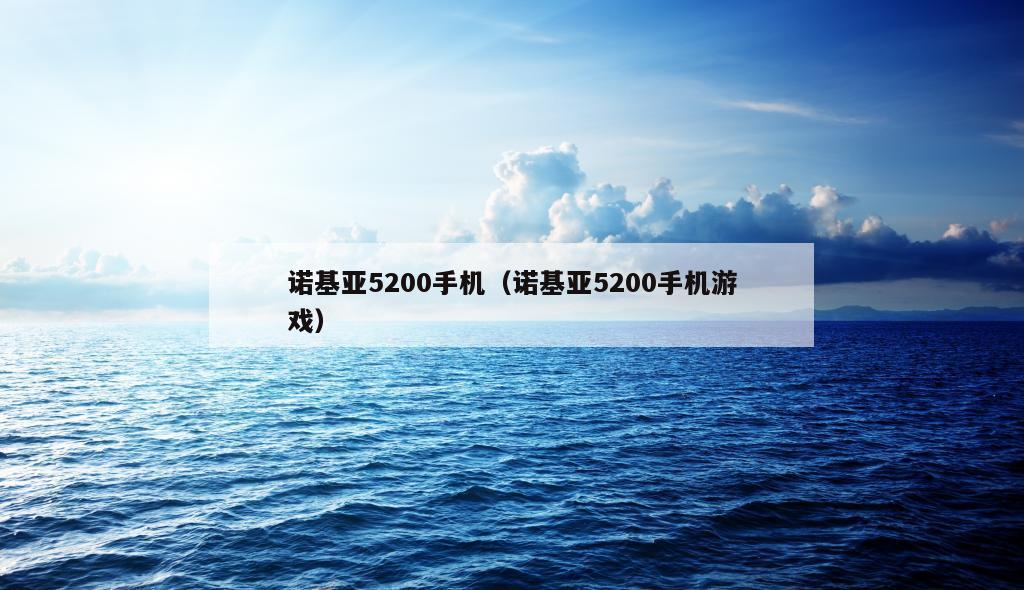 诺基亚5200手机（诺基亚5200手机游戏）